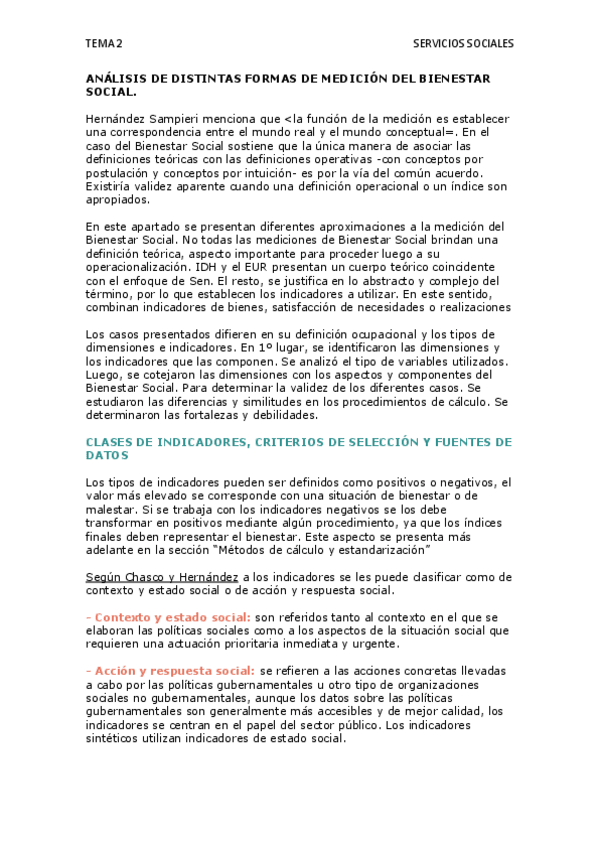 TEMA 2

SERVICIOS SOCIALES

ANÁLISIS DE DISTINTAS FORMAS DE MEDICIÓN DEL BIENESTAR SOCIAL.

Hernández Sampieri menciona que <la función de la medición es establecer una correspondencia entre el mundo real y el mundo conceptual=. En el caso del Bienestar Social sostiene que la única manera de asociar las definiciones teóricas con las definiciones operativas -con conceptos por postulación y conceptos por intuición- es por la vía del común acuerdo. Existiría validez aparente cuando una definición operacional o un índice son apropiados.

En este apartado se presentan diferentes aproximaciones a la medición del Bienestar Social. No todas las mediciones de Bienestar Social brindan una definición teórica, aspecto importante para proceder luego a su operacionalización. IDH y el EUR presentan un cuerpo teórico coincidente con el enfoque de Sen. El resto, se justifica en lo abstracto y complejo del término, por lo que establecen los indicadores a utilizar. En este sentido, combinan indicadores de bienes, satisfacción de necesidades o realizaciones

Los casos presentados difieren en su definición ocupacional y los tipos de dimensiones e indicadores. En 1º lugar, se identificaron las dimensiones y los indicadores que las componen. Se analizó el tipo de variables utilizados. Luego, se cotejaron las dimensiones con los aspectos y componentes del Bienestar Social. Para determinar la validez de los diferentes casos. Se estudiaron las diferencias y similitudes en los procedimientos de cálculo. Se determinaron las fortalezas y debilidades.

CLASES DE INDICADORES, CRITERIOS DE SELECCIÓN Y FUENTES DE DATOS

Los tipos de indicadores pueden ser definidos como positivos o negativos, el valor más elevado se corresponde con una situación de bienestar o de malestar. Si se trabaja con los indicadores negativos se los debe transformar en positivos mediante algún procedimiento, ya que los índices finales deben representar el bienestar. Este aspecto se presenta más adelante en la sección "Métodos de cálculo y estandarización"

Según Chasco y Hernández a los indicadores se les puede clasificar como de contexto y estado social o de acción y respuesta social.

- Contexto y estado social: son referidos tanto al contexto en el que se elaboran las políticas sociales como a los aspectos de la situación social que requieren una actuación prioritaria inmediata y urgente.

- Acción y respuesta social: se refieren a las acciones concretas llevadas a cabo por las políticas gubernamentales u otro tipo de organizaciones sociales no gubernamentales, aunque los datos sobre las políticas gubernamentales son generalmente más accesibles y de mejor calidad, los indicadores se centran en el papel del sector público. Los indicadores sintéticos utilizan indicadores de estado social.